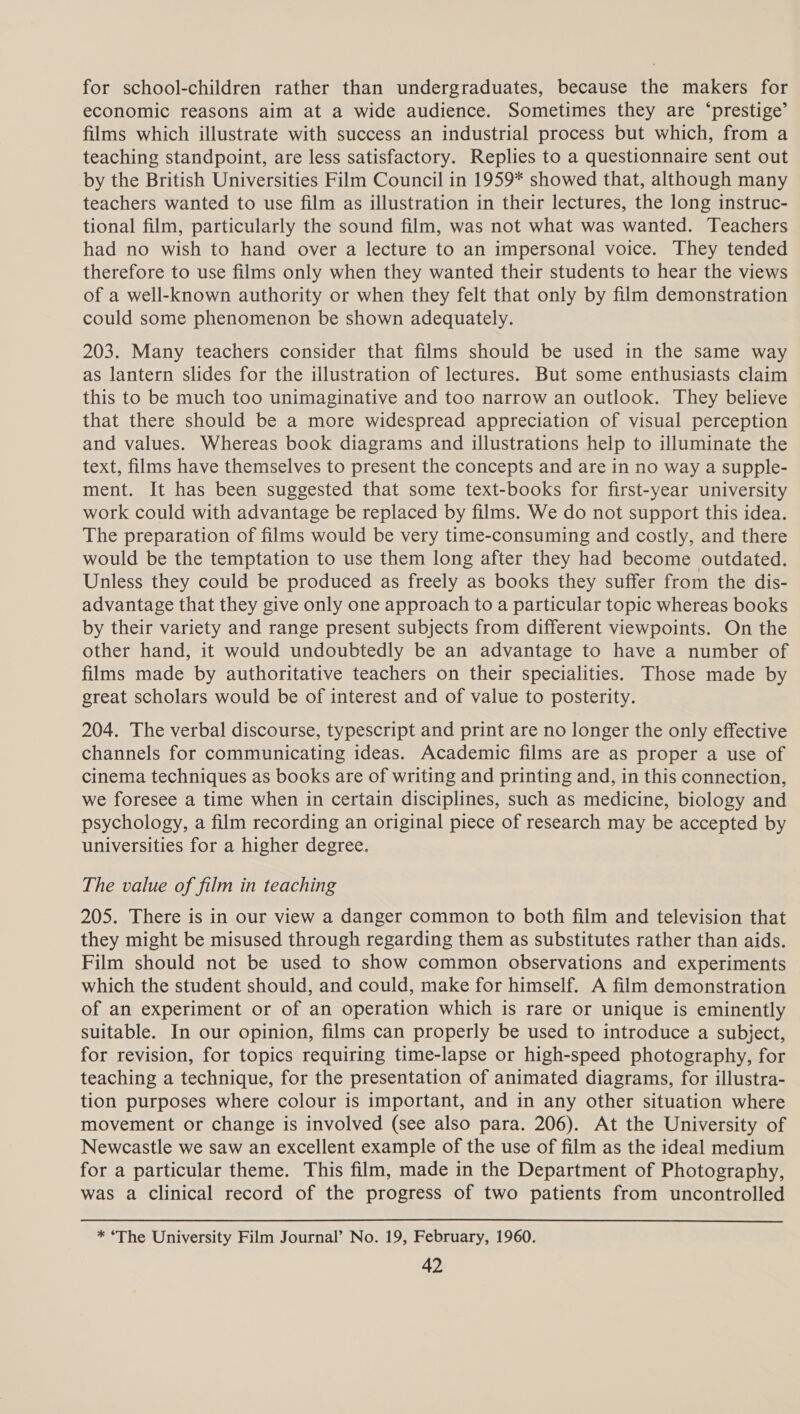 for school-children rather than undergraduates, because the makers for economic reasons aim at a wide audience. Sometimes they are ‘prestige’ films which illustrate with success an industrial process but which, from a teaching standpoint, are less satisfactory. Replies to a questionnaire sent out by the British Universities Film Council in 1959* showed that, although many teachers wanted to use film as illustration in their lectures, the long instructional film, particularly the sound film, was not what was wanted. Teachers had no wish to hand over a lecture to an impersonal voice. They tended therefore to use films only when they wanted their students to hear the views of a well-known authority or when they felt that only by film demonstration could some phenomenon be shown adequately.

203. Many teachers consider that films should be used in the same way as lantern slides for the illustration of lectures. But some enthusiasts claim this to be much too unimaginative and too narrow an outlook. They believe that there should be a more widespread appreciation of visual perception and values. Whereas book diagrams and illustrations help to illuminate the text, films have themselves to present the concepts and are in no way a supplement. It has been suggested that some text-books for first-year university work could with advantage be replaced by films. We do not support this idea. The preparation of films would be very time-consuming and costly, and there would be the temptation to use them long after they had become outdated. Unless they could be produced as freely as books they suffer from the disadvantage that they give only one approach to a particular topic whereas books by their variety and range present subjects from different viewpoints. On the other hand, it would undoubtedly be an advantage to have a number of films made by authoritative teachers on their specialities. Those made by great scholars would be of interest and of value to posterity.

204. The verbal discourse, typescript and print are no longer the only effective channels for communicating ideas. Academic films are as proper a use of cinema techniques as books are of writing and printing and, in this connection, we foresee a time when in certain disciplines, such as medicine, biology and psychology, a film recording an original piece of research may be accepted by universities for a higher degree.

The value of film in teaching

205. There is in our view a danger common to both film and television that they might be misused through regarding them as substitutes rather than aids. Film should not be used to show common observations and experiments which the student should, and could, make for himself. A film demonstration of an experiment or of an operation which is rare or unique is eminently suitable. In our opinion, films can properly be used to introduce a subject, for revision, for topics requiring time-lapse or high-speed photography, for teaching a technique, for the presentation of animated diagrams, for illustration purposes where colour is important, and in any other situation where movement or change is involved (see also para. 206). At the University of Newcastle we saw an excellent example of the use of film as the ideal medium for a particular theme. This film, made in the Department of Photography, was a clinical record of the progress of two patients from uncontrolled

* ‘The University Film Journal’ No. 19, February, 1960.

42